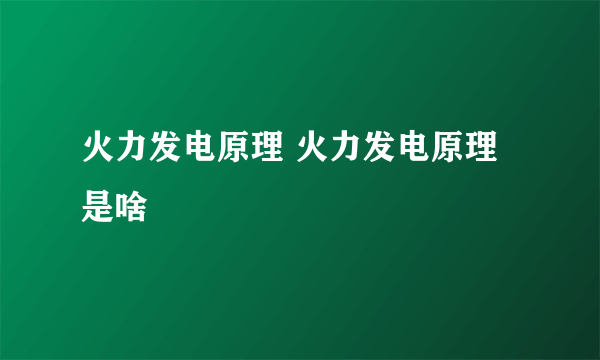 火力发电原理 火力发电原理是啥